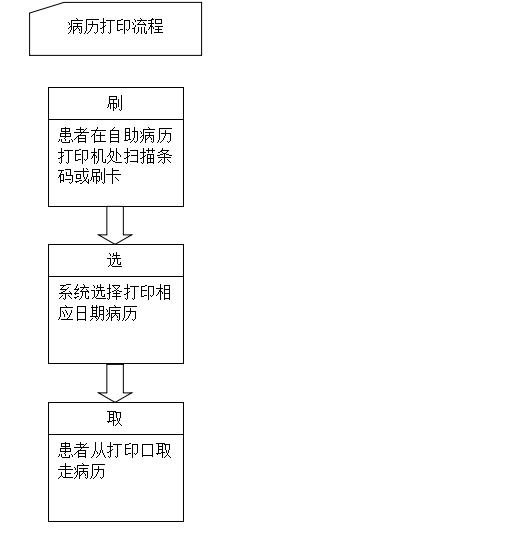 病历打印流程

刷

患者在自助病历打印机处扫描条码或刷卡

选

系统选择打印相应日期病历

取

患者从打印口取走病历